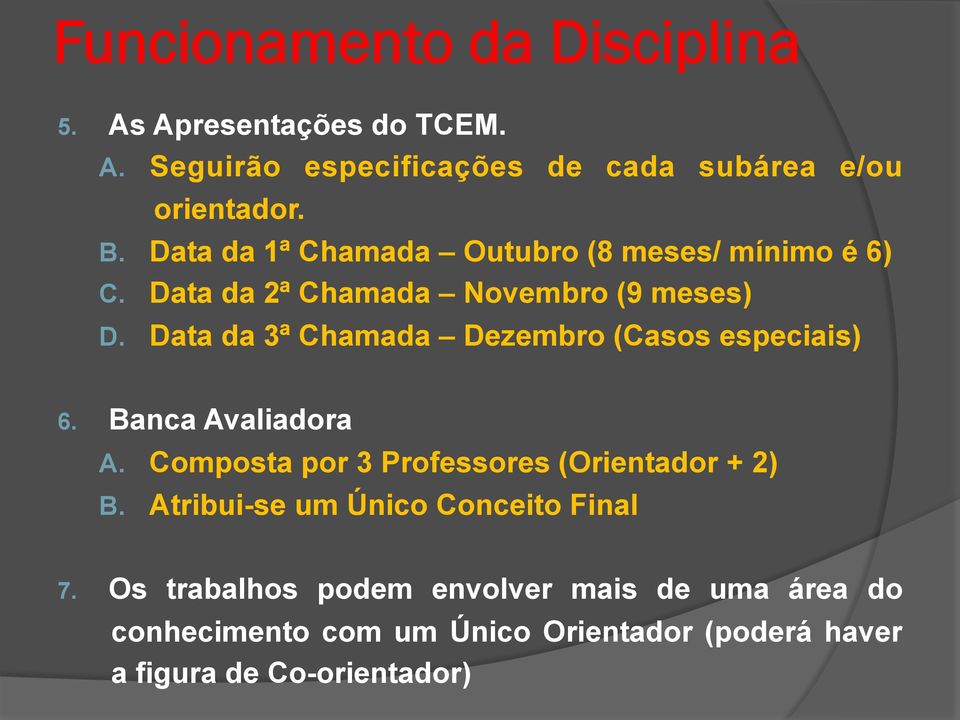 Funcionamento da Disciplina

5. As Apresentações do TCEM.

A. Seguirão especificações de cada subárea e/ou orientador.

B. Data da 1ª Chamada – Outubro (8 meses/ mínimo é 6)

C. Data da 2ª Chamada – Novembro (9 meses)

D. Data da 3ª Chamada – Dezembro (Casos especiais)

6. Banca Avaliadora

A. Composta por 3 Professores (Orientador + 2)

B. Atribui-se um Único Conceito Final

7. Os trabalhos podem envolver mais de uma área do conhecimento com um Único Orientador (poderá haver a figura de Co-orientador)